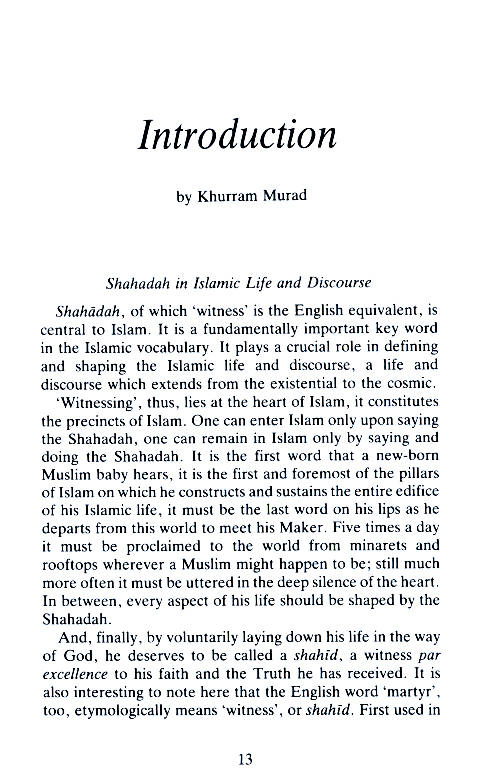 Introduction

by Khurram Murad

Shahadah in Islamic Life and Discourse

Shahādah, of which 'witness' is the English equivalent, is central to Islam. It is a fundamentally important key word in the Islamic vocabulary. It plays a crucial role in defining and shaping the Islamic life and discourse, a life and discourse which extends from the existential to the cosmic.

'Witnessing', thus, lies at the heart of Islam, it constitutes the precincts of Islam. One can enter Islam only upon saying the Shahadah, one can remain in Islam only by saying and doing the Shahadah. It is the first word that a new-born Muslim baby hears, it is the first and foremost of the pillars of Islam on which he constructs and sustains the entire edifice of his Islamic life, it must be the last word on his lips as he departs from this world to meet his Maker. Five times a day it must be proclaimed to the world from minarets and rooftops wherever a Muslim might happen to be; still much more often it must be uttered in the deep silence of the heart. In between, every aspect of his life should be shaped by the Shahadah.

And, finally, by voluntarily laying down his life in the way of God, he deserves to be called a shahīd, a witness par excellence to his faith and the Truth he has received. It is also interesting to note here that the English word 'martyr', too, etymologically means 'witness', or shahīd. First used in

13